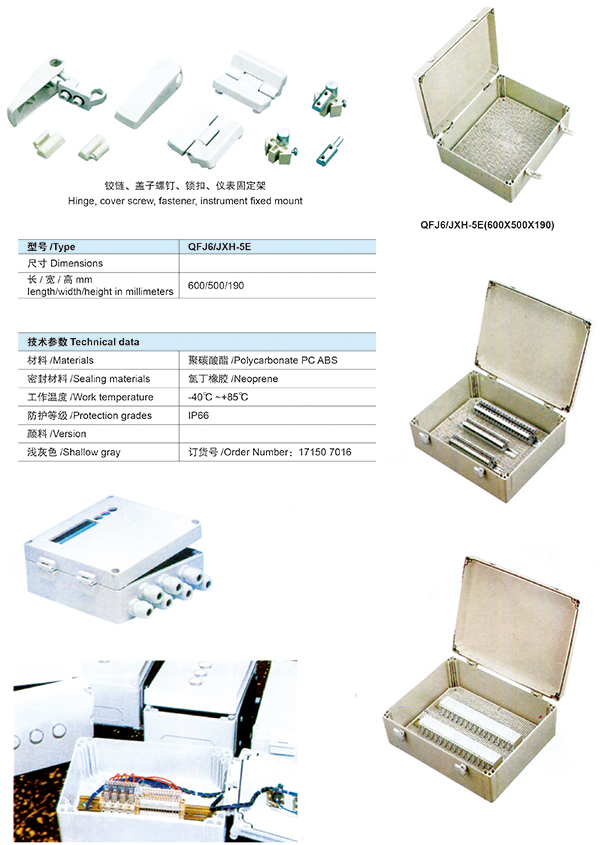 铰链、盖子螺钉、锁扣、仪表固定架
Hinge, cover screw, fastener, instrument fixed mount

QFJ6/JXH-5E(600X500X190)

| 型号 /Type | QFJ6/JXH-5E |
|---|---|
| 尺寸 Dimensions | |
| 长 / 宽 / 高 mm length/width/height in millimeters | 600/500/190 |

| 技术参数 Technical data | |
|---|---|
| 材料 /Materials | 聚碳酸酯 /Polycarbonate PC ABS |
| 密封材料 /Sealing materials | 氯丁橡胶 /Neoprene |
| 工作温度 /Work temperature | -40℃ ~+85℃ |
| 防护等级 /Protection grades | IP66 |
| 颜料 /Version | |
| 浅灰色 /Shallow gray | 订货号 /Order Number：17150 7016 |